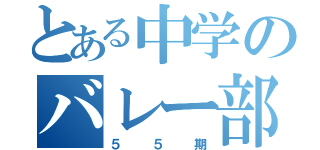 とある中学の
バレー部
５５期